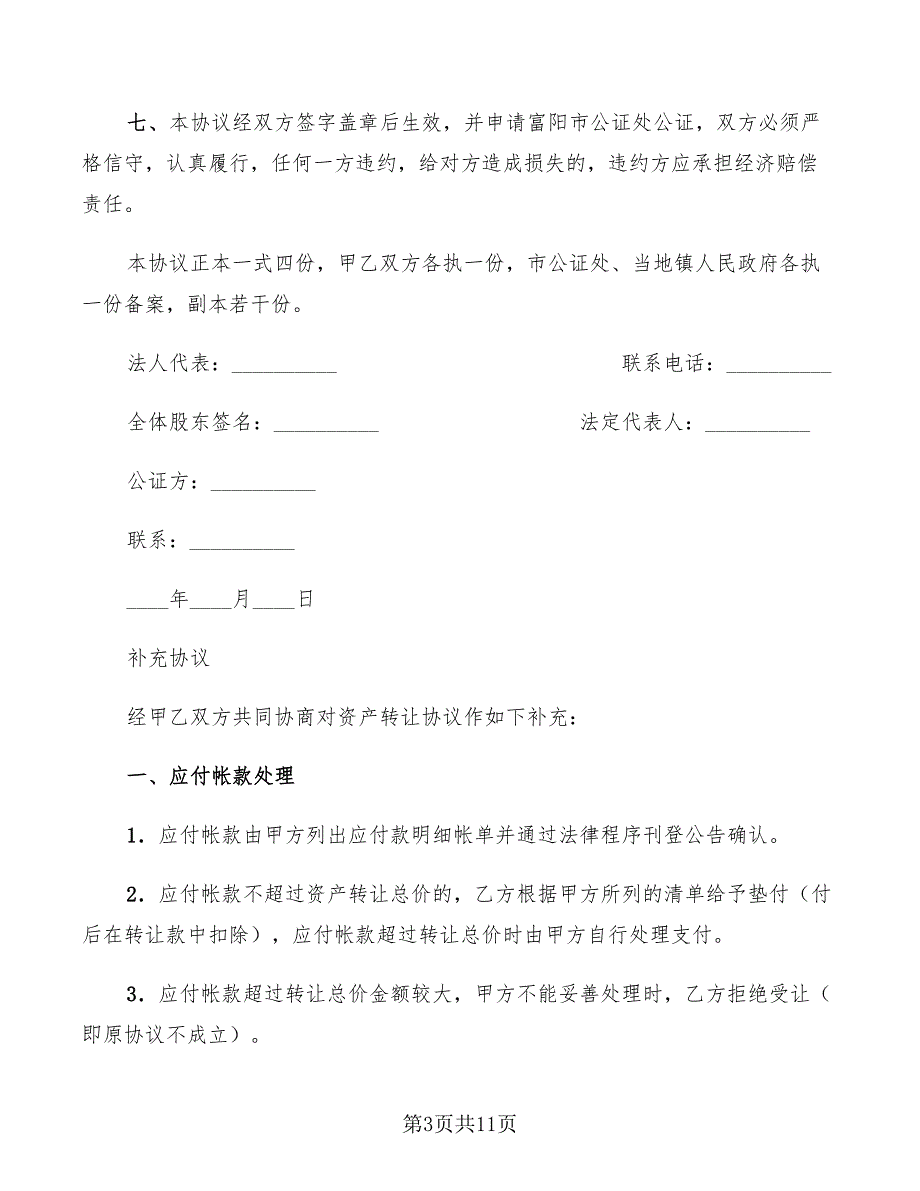 七、本协议经双方签字盖章后生效，并申请富阳市公证处公证，双方必须严格信守，认真履行，任何一方违约，给对方造成损失的，违约方应承担经济赔偿责任。

本协议正本一式四份，甲乙双方各执一份，市公证处、当地镇人民政府各执一份备案，副本若干份。

法人代表：__________ 联系电话：__________

全体股东签名：__________ 法定代表人：__________

公证方：__________

联系：__________

____年____月____日

补充协议

经甲乙双方共同协商对资产转让协议作如下补充：

一、应付帐款处理

1．应付帐款由甲方列出应付款明细帐单并通过法律程序刊登公告确认。

2．应付帐款不超过资产转让总价的，乙方根据甲方所列的清单给予垫付（付后在转让款中扣除），应付帐款超过转让总价时由甲方自行处理支付。

3．应付帐款超过转让总价金额较大，甲方不能妥善处理时，乙方拒绝受让（即原协议不成立）。

第3页共11页